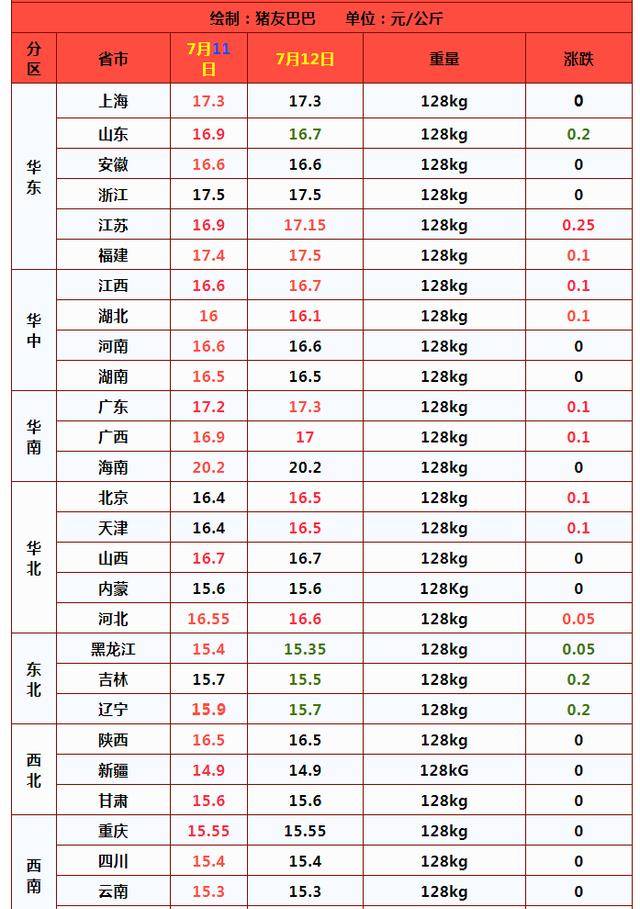 绘制：猪友巴巴　　单位：元/公斤

| 分区 | 省市 | 7月11日 | 7月12日 | 重量 | 涨跌 |
|---|---|---|---|---|---|
| 华东 | 上海 | 17.3 | 17.3 | 128kg | 0 |
| | 山东 | 16.9 | 16.7 | 128kg | 0.2 |
| | 安徽 | 16.6 | 16.6 | 128kg | 0 |
| | 浙江 | 17.5 | 17.5 | 128kg | 0 |
| | 江苏 | 16.9 | 17.15 | 128kg | 0.25 |
| | 福建 | 17.4 | 17.5 | 128kg | 0.1 |
| 华中 | 江西 | 16.6 | 16.7 | 128kg | 0.1 |
| | 湖北 | 16 | 16.1 | 128kg | 0.1 |
| | 河南 | 16.6 | 16.6 | 128kg | 0 |
| | 湖南 | 16.5 | 16.5 | 128kg | 0 |
| 华南 | 广东 | 17.2 | 17.3 | 128kg | 0.1 |
| | 广西 | 16.9 | 17 | 128kg | 0.1 |
| | 海南 | 20.2 | 20.2 | 128kg | 0 |
| 华北 | 北京 | 16.4 | 16.5 | 128kg | 0.1 |
| | 天津 | 16.4 | 16.5 | 128kg | 0.1 |
| | 山西 | 16.7 | 16.7 | 128kg | 0 |
| | 内蒙 | 15.6 | 15.6 | 128Kg | 0 |
| | 河北 | 16.55 | 16.6 | 128kg | 0.05 |
| 东北 | 黑龙江 | 15.4 | 15.35 | 128kg | 0.05 |
| | 吉林 | 15.7 | 15.5 | 128kg | 0.2 |
| | 辽宁 | 15.9 | 15.7 | 128kg | 0.2 |
| 西北 | 陕西 | 16.5 | 16.5 | 128kg | 0 |
| | 新疆 | 14.9 | 14.9 | 128kG | 0 |
| | 甘肃 | 15.6 | 15.6 | 128kg | 0 |
| 西南 | 重庆 | 15.55 | 15.55 | 128kg | 0 |
| | 四川 | 15.4 | 15.4 | 128kg | 0 |
| | 云南 | 15.3 | 15.3 | 128kg | 0 |